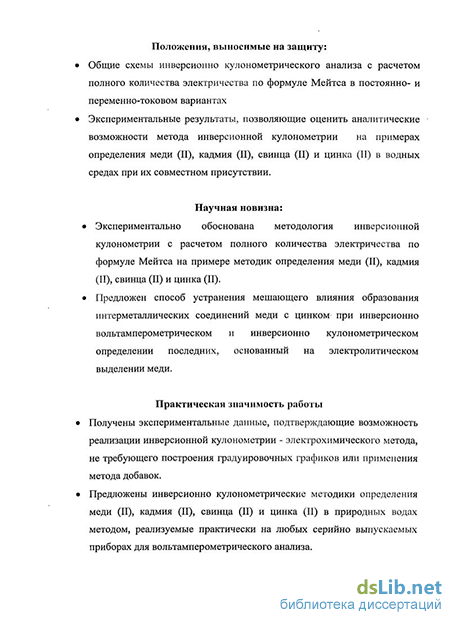 Положения, выносимые на защиту:

• Общие схемы инверсионно кулонометрического анализа с расчетом полного количества электричества по формуле Мейтса в постоянно- и переменно-токовом вариантах

• Экспериментальные результаты, позволяющие оценить аналитические возможности метода инверсионной кулонометрии на примерах определения меди (II), кадмия (II), свинца (II) и цинка (II) в водных средах при их совместном присутствии.

Научная новизна:

• Экспериментально обоснована методология инверсионной кулонометрии с расчетом полного количества электричества по формуле Мейтса на примере методик определения меди (II), кадмия (II), свинца (II) и цинка (II).

• Предложен способ устранения мешающего влияния образования интерметаллических соединений меди с цинком при инверсионно вольтамперометрическом и инверсионно кулонометрическом определении последних, основанный на электролитическом выделении меди.

Практическая значимость работы

• Получены экспериментальные данные, подтверждающие возможность реализации инверсионной кулонометрии - электрохимического метода, не требующего построения градуировочных графиков или применения метода добавок.

• Предложены инверсионно кулонометрические методики определения меди (II), кадмия (II), свинца (II) и цинка (II) в природных водах методом, реализуемые практически на любых серийно выпускаемых приборах для вольтамперометрического анализа.

dsLib.net
библиотека диссертаций